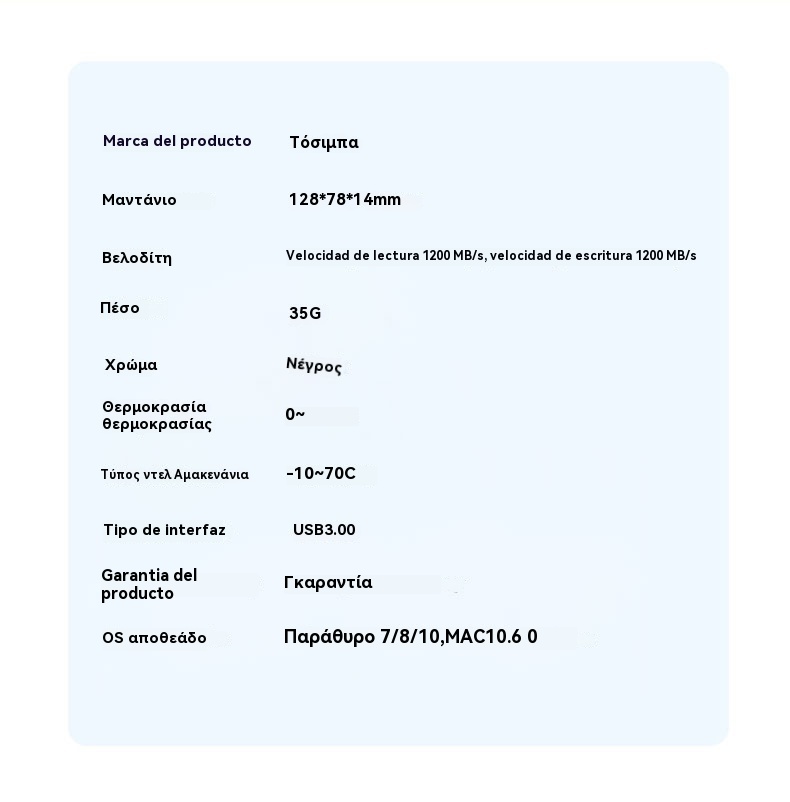 | | |
|---|---|
| Marca del producto | Τόσιμπα |
| Μαντάνιο | 128*78*14mm |
| Βελοδίτη | Velocidad de lectura 1200 MB/s, velocidad de escritura 1200 MB/s |
| Πέσο | 35G |
| Χρώμα | Νέγρος |
| Θερμοκρασία θερμοκρασίας | 0~ |
| Τύπος ντελ Αμακενάνια | -10~70C |
| Tipo de interfaz | USB3.00 |
| Garantia del producto | Γκαραντία |
| OS αποθεάδο | Παράθυρο 7/8/10,MAC10.6 0 |